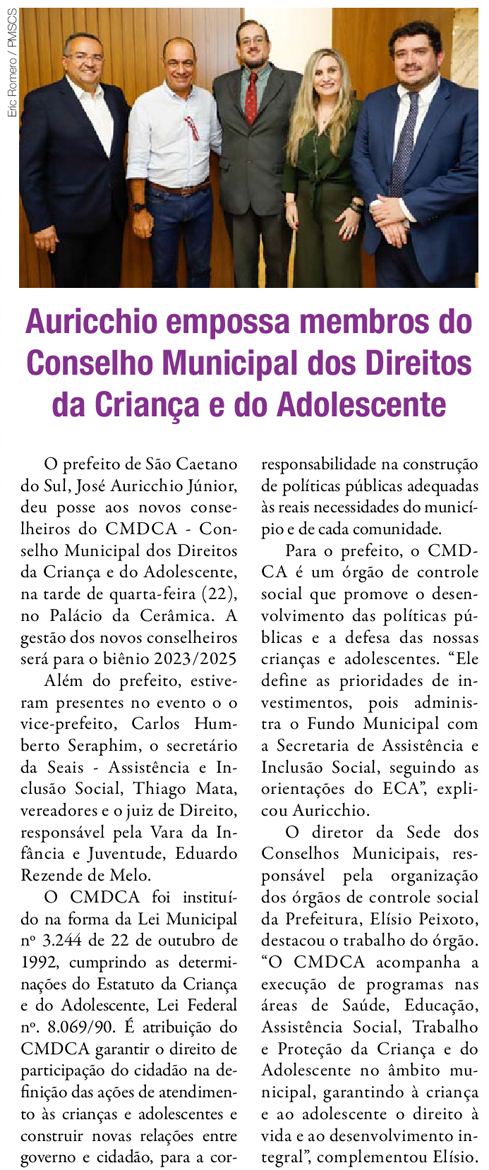 Eric Romero / PMSCS

Auricchio empossa membros do Conselho Municipal dos Direitos da Criança e do Adolescente

O prefeito de São Caetano do Sul, José Auricchio Júnior, deu posse aos novos conselheiros do CMDCA - Conselho Municipal dos Direitos da Criança e do Adolescente, na tarde de quarta-feira (22), no Palácio da Cerâmica. A gestão dos novos conselheiros será para o biênio 2023/2025

Além do prefeito, estiveram presentes no evento o o vice-prefeito, Carlos Humberto Seraphim, o secretário da Seais - Assistência e Inclusão Social, Thiago Mata, vereadores e o juiz de Direito, responsável pela Vara da Infância e Juventude, Eduardo Rezende de Melo.

O CMDCA foi instituído na forma da Lei Municipal nº 3.244 de 22 de outubro de 1992, cumprindo as determinações do Estatuto da Criança e do Adolescente, Lei Federal nº. 8.069/90. É atribuição do CMDCA garantir o direito de participação do cidadão na definição das ações de atendimento às crianças e adolescentes e construir novas relações entre governo e cidadão, para a corresponsabilidade na construção de políticas públicas adequadas às reais necessidades do município e de cada comunidade.

Para o prefeito, o CMDCA é um órgão de controle social que promove o desenvolvimento das políticas públicas e a defesa das nossas crianças e adolescentes. “Ele define as prioridades de investimentos, pois administra o Fundo Municipal com a Secretaria de Assistência e Inclusão Social, seguindo as orientações do ECA”, explicou Auricchio.

O diretor da Sede dos Conselhos Municipais, responsável pela organização dos órgãos de controle social da Prefeitura, Elísio Peixoto, destacou o trabalho do órgão. “O CMDCA acompanha a execução de programas nas áreas de Saúde, Educação, Assistência Social, Trabalho e Proteção da Criança e do Adolescente no âmbito municipal, garantindo à criança e ao adolescente o direito à vida e ao desenvolvimento integral”, complementou Elísio.